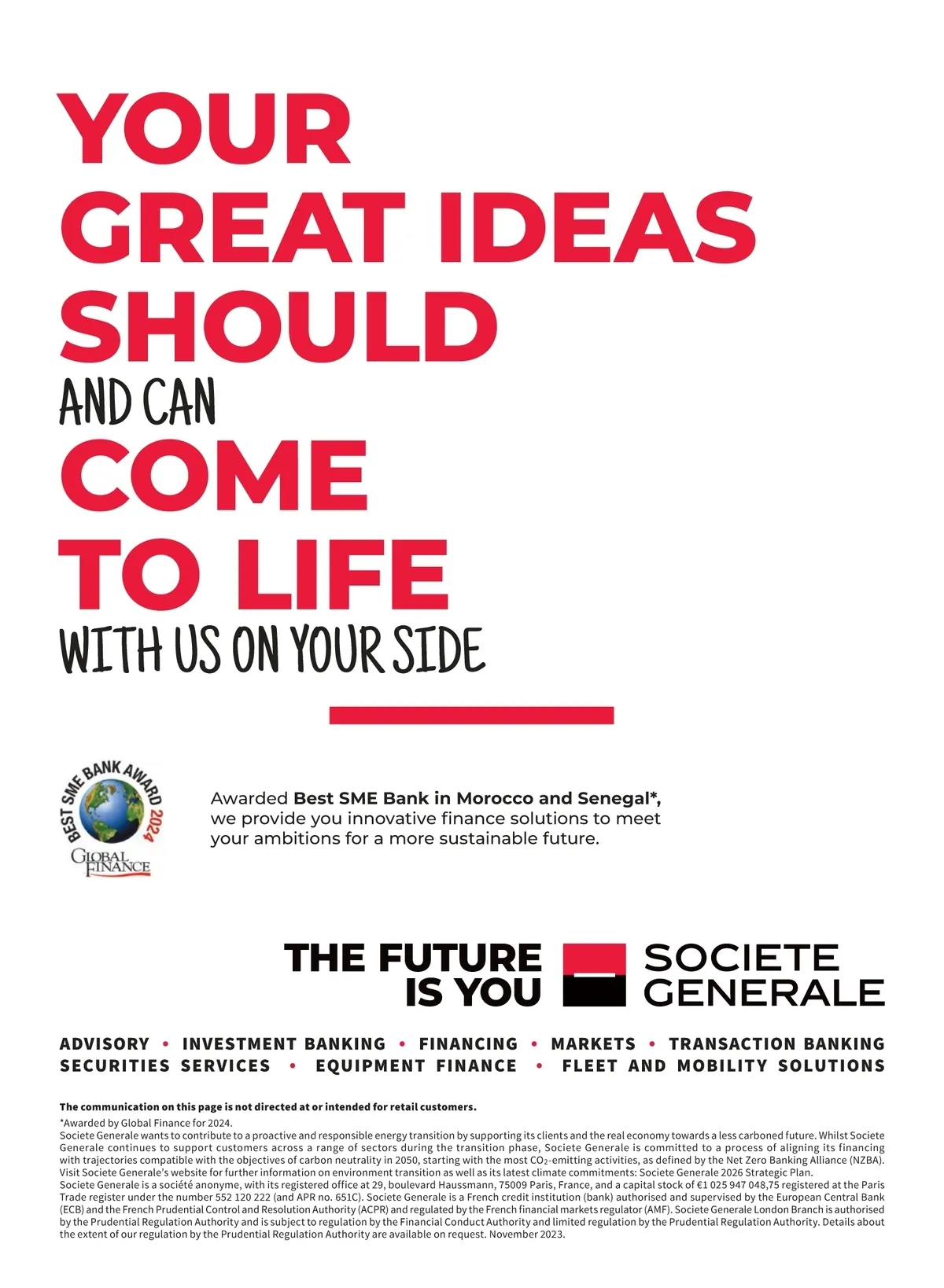 YOUR
GREAT IDEAS
SHOULD
AND CAN
COME
TO LIFE
WITH US ON YOUR SIDE

BEST SME BANK AWARD 2024
GLOBAL FINANCE

Awarded Best SME Bank in Morocco and Senegal*, we provide you innovative finance solutions to meet your ambitions for a more sustainable future.

THE FUTURE
IS YOU
SOCIETE
GENERALE

ADVISORY • INVESTMENT BANKING • FINANCING • MARKETS • TRANSACTION BANKING
SECURITIES SERVICES • EQUIPMENT FINANCE • FLEET AND MOBILITY SOLUTIONS

The communication on this page is not directed at or intended for retail customers.

*Awarded by Global Finance for 2024.
Societe Generale wants to contribute to a proactive and responsible energy transition by supporting its clients and the real economy towards a less carboned future. Whilst Societe Generale continues to support customers across a range of sectors during the transition phase, Societe Generale is committed to a process of aligning its financing with trajectories compatible with the objectives of carbon neutrality in 2050, starting with the most $CO_2$-emitting activities, as defined by the Net Zero Banking Alliance (NZBA). Visit Societe Generale's website for further information on environment transition as well as its latest climate commitments: Societe Generale 2026 Strategic Plan.
Societe Generale is a société anonyme, with its registered office at 29, boulevard Haussmann, 75009 Paris, France, and a capital stock of €1 025 947 048,75 registered at the Paris Trade register under the number 552 120 222 (and APR no. 651C). Societe Generale is a French credit institution (bank) authorised and supervised by the European Central Bank (ECB) and the French Prudential Control and Resolution Authority (ACPR) and regulated by the French financial markets regulator (AMF). Societe Generale London Branch is authorised by the Prudential Regulation Authority and is subject to regulation by the Financial Conduct Authority and limited regulation by the Prudential Regulation Authority. Details about the extent of our regulation by the Prudential Regulation Authority are available on request. November 2023.